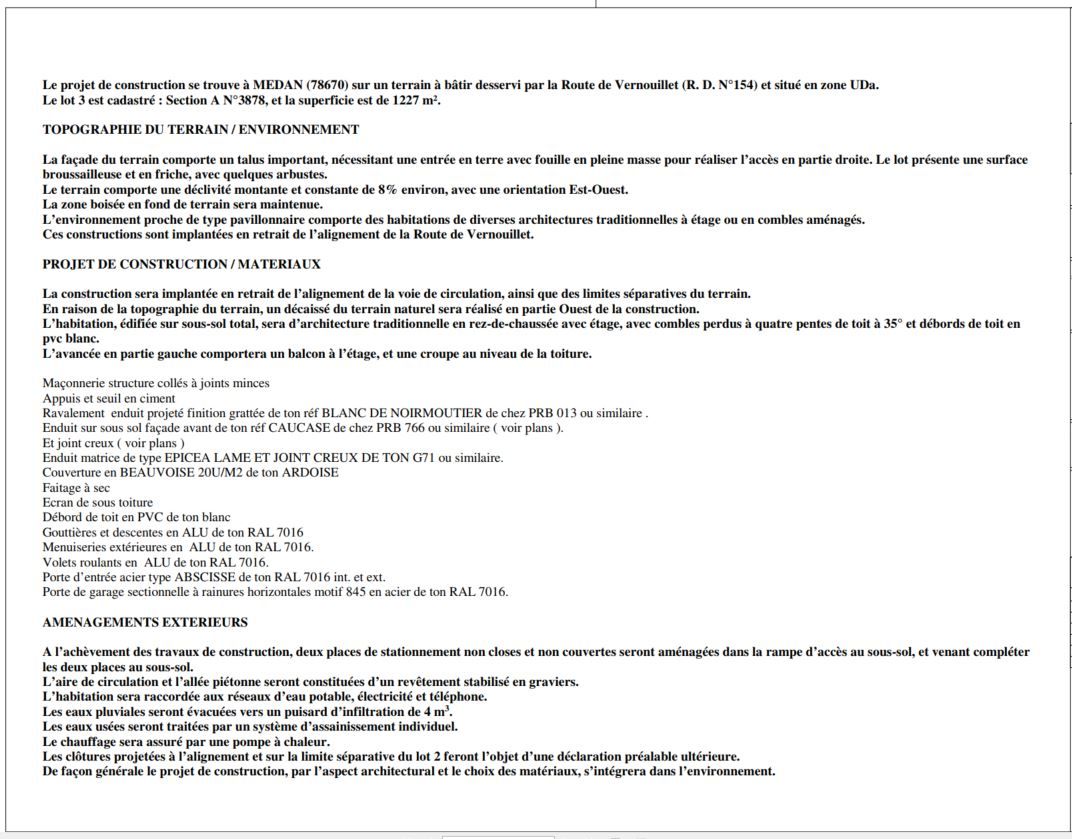 Le projet de construction se trouve à MEDAN (78670) sur un terrain à bâtir desservi par la Route de Vernouillet (R. D. N°154) et situé en zone UDa.
Le lot 3 est cadastré : Section A N°3878, et la superficie est de 1227 m².

TOPOGRAPHIE DU TERRAIN / ENVIRONNEMENT

La façade du terrain comporte un talus important, nécessitant une entrée en terre avec fouille en pleine masse pour réaliser l'accès en partie droite. Le lot présente une surface broussailleuse et en friche, avec quelques arbustes.
Le terrain comporte une déclivité montante et constante de 8% environ, avec une orientation Est-Ouest.
La zone boisée en fond de terrain sera maintenue.
L'environnement proche de type pavillonnaire comporte des habitations de diverses architectures traditionnelles à étage ou en combles aménagés.
Ces constructions sont implantées en retrait de l'alignement de la Route de Vernouillet.

PROJET DE CONSTRUCTION / MATERIAUX

La construction sera implantée en retrait de l'alignement de la voie de circulation, ainsi que des limites séparatives du terrain.
En raison de la topographie du terrain, un décaissé du terrain naturel sera réalisé en partie Ouest de la construction.
L'habitation, édifiée sur sous-sol total, sera d'architecture traditionnelle en rez-de-chaussée avec étage, avec combles perdus à quatre pentes de toit à 35° et débords de toit en pvc blanc.
L'avancée en partie gauche comportera un balcon à l'étage, et une croupe au niveau de la toiture.

Maçonnerie structure collés à joints minces
Appuis et seuil en ciment
Ravalement enduit projeté finition grattée de ton réf BLANC DE NOIRMOUTIER de chez PRB 013 ou similaire .
Enduit sur sous sol façade avant de ton réf CAUCASE de chez PRB 766 ou similaire ( voir plans ).
Et joint creux ( voir plans )
Enduit matrice de type EPICEA LAME ET JOINT CREUX DE TON G71 ou similaire.
Couverture en BEAUVOISE 20U/M2 de ton ARDOISE
Faitage à sec
Ecran de sous toiture
Débord de toit en PVC de ton blanc
Gouttières et descentes en ALU de ton RAL 7016
Menuiseries extérieures en ALU de ton RAL 7016.
Volets roulants en ALU de ton RAL 7016.
Porte d'entrée acier type ABSCISSE de ton RAL 7016 int. et ext.
Porte de garage sectionnelle à rainures horizontales motif 845 en acier de ton RAL 7016.

AMENAGEMENTS EXTERIEURS

A l'achèvement des travaux de construction, deux places de stationnement non closes et non couvertes seront aménagées dans la rampe d'accès au sous-sol, et venant compléter les deux places au sous-sol.
L'aire de circulation et l'allée piétonne seront constituées d'un revêtement stabilisé en graviers.
L'habitation sera raccordée aux réseaux d'eau potable, électricité et téléphone.
Les eaux pluviales seront évacuées vers un puisard d'infiltration de 4 m³.
Les eaux usées seront traitées par un système d'assainissement individuel.
Le chauffage sera assuré par une pompe à chaleur.
Les clôtures projetées à l'alignement et sur la limite séparative du lot 2 feront l'objet d'une déclaration préalable ultérieure.
De façon générale le projet de construction, par l'aspect architectural et le choix des matériaux, s'intégrera dans l'environnement.